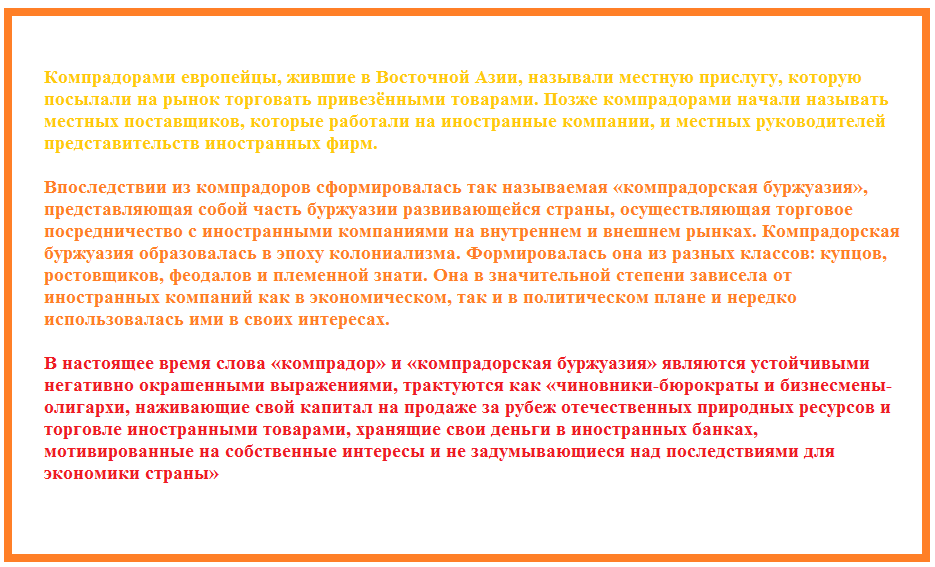 Компрадорами европейцы, жившие в Восточной Азии, называли местную прислугу, которую посылали на рынок торговать привезёнными товарами. Позже компрадорами начали называть местных поставщиков, которые работали на иностранные компании, и местных руководителей представительств иностранных фирм.

Впоследствии из компрадоров сформировалась так называемая «компрадорская буржуазия», представляющая собой часть буржуазии развивающейся страны, осуществляющая торговое посредничество с иностранными компаниями на внутреннем и внешнем рынках. Компрадорская буржуазия образовалась в эпоху колониализма. Формировалась она из разных классов: купцов, ростовщиков, феодалов и племенной знати. Она в значительной степени зависела от иностранных компаний как в экономическом, так и в политическом плане и нередко использовалась ими в своих интересах.

В настоящее время слова «компрадор» и «компрадорская буржуазия» являются устойчивыми негативно окрашенными выражениями, трактуются как «чиновники-бюрократы и бизнесмены-олигархи, наживающие свой капитал на продаже за рубеж отечественных природных ресурсов и торговле иностранными товарами, хранящие свои деньги в иностранных банках, мотивированные на собственные интересы и не задумывающиеся над последствиями для экономики страны»